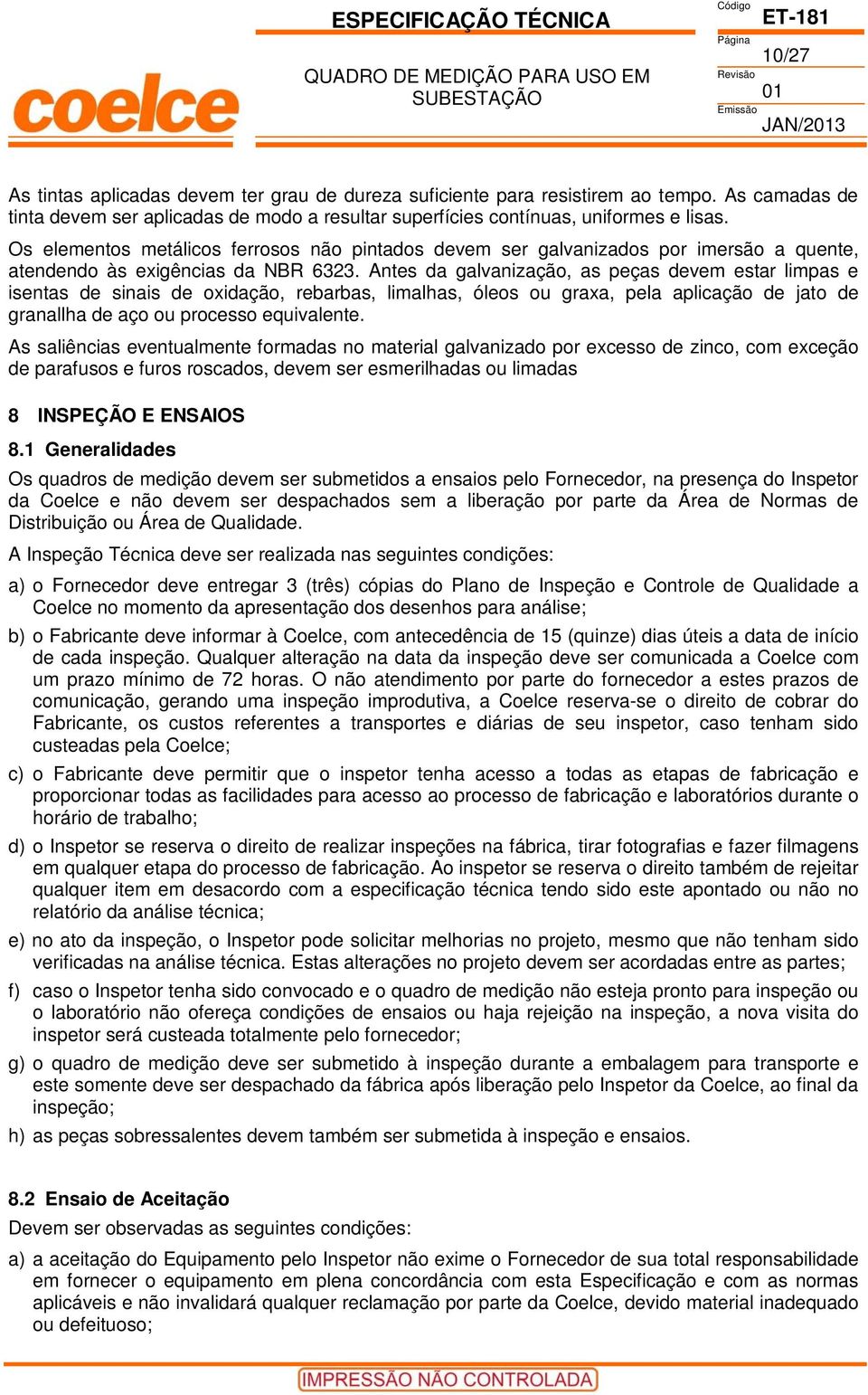 coelce

ESPECIFICAÇÃO TÉCNICA

QUADRO DE MEDIÇÃO PARA USO EM SUBESTAÇÃO

Código
ET-181
Página
10/27
Revisão
01
Emissão
JAN/2013

As tintas aplicadas devem ter grau de dureza suficiente para resistirem ao tempo. As camadas de tinta devem ser aplicadas de modo a resultar superfícies contínuas, uniformes e lisas.

Os elementos metálicos ferrosos não pintados devem ser galvanizados por imersão a quente, atendendo às exigências da NBR 6323. Antes da galvanização, as peças devem estar limpas e isentas de sinais de oxidação, rebarbas, limalhas, óleos ou graxa, pela aplicação de jato de granallha de aço ou processo equivalente.

As saliências eventualmente formadas no material galvanizado por excesso de zinco, com exceção de parafusos e furos roscados, devem ser esmerilhadas ou limadas

8 INSPEÇÃO E ENSAIOS

8.1 Generalidades

Os quadros de medição devem ser submetidos a ensaios pelo Fornecedor, na presença do Inspetor da Coelce e não devem ser despachados sem a liberação por parte da Área de Normas de Distribuição ou Área de Qualidade.

A Inspeção Técnica deve ser realizada nas seguintes condições:

a) o Fornecedor deve entregar 3 (três) cópias do Plano de Inspeção e Controle de Qualidade a Coelce no momento da apresentação dos desenhos para análise;

b) o Fabricante deve informar à Coelce, com antecedência de 15 (quinze) dias úteis a data de início de cada inspeção. Qualquer alteração na data da inspeção deve ser comunicada a Coelce com um prazo mínimo de 72 horas. O não atendimento por parte do fornecedor a estes prazos de comunicação, gerando uma inspeção improdutiva, a Coelce reserva-se o direito de cobrar do Fabricante, os custos referentes a transportes e diárias de seu inspetor, caso tenham sido custeadas pela Coelce;

c) o Fabricante deve permitir que o inspetor tenha acesso a todas as etapas de fabricação e proporcionar todas as facilidades para acesso ao processo de fabricação e laboratórios durante o horário de trabalho;

d) o Inspetor se reserva o direito de realizar inspeções na fábrica, tirar fotografias e fazer filmagens em qualquer etapa do processo de fabricação. Ao inspetor se reserva o direito também de rejeitar qualquer item em desacordo com a especificação técnica tendo sido este apontado ou não no relatório da análise técnica;

e) no ato da inspeção, o Inspetor pode solicitar melhorias no projeto, mesmo que não tenham sido verificadas na análise técnica. Estas alterações no projeto devem ser acordadas entre as partes;

f) caso o Inspetor tenha sido convocado e o quadro de medição não esteja pronto para inspeção ou o laboratório não ofereça condições de ensaios ou haja rejeição na inspeção, a nova visita do inspetor será custeada totalmente pelo fornecedor;

g) o quadro de medição deve ser submetido à inspeção durante a embalagem para transporte e este somente deve ser despachado da fábrica após liberação pelo Inspetor da Coelce, ao final da inspeção;

h) as peças sobressalentes devem também ser submetida à inspeção e ensaios.

8.2 Ensaio de Aceitação

Devem ser observadas as seguintes condições:

a) a aceitação do Equipamento pelo Inspetor não exime o Fornecedor de sua total responsabilidade em fornecer o equipamento em plena concordância com esta Especificação e com as normas aplicáveis e não invalidará qualquer reclamação por parte da Coelce, devido material inadequado ou defeituoso;

IMPRESSÃO NÃO CONTROLADA